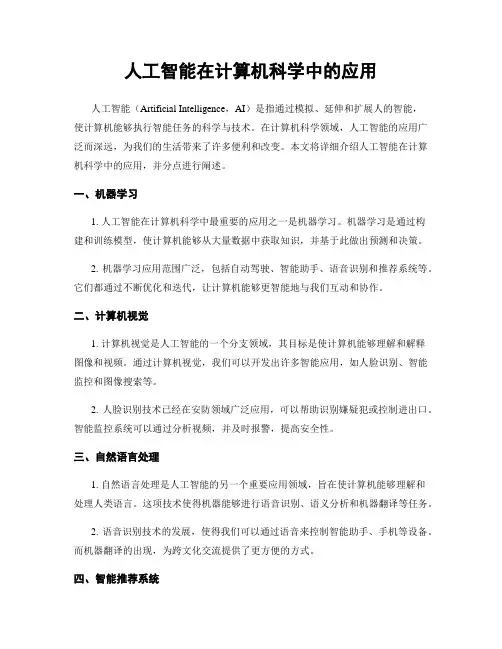 人工智能在计算机科学中的应用

人工智能（Artificial Intelligence，AI）是指通过模拟、延伸和扩展人的智能，使计算机能够执行智能任务的科学与技术。在计算机科学领域，人工智能的应用广泛而深远，为我们的生活带来了许多便利和改变。本文将详细介绍人工智能在计算机科学中的应用，并分点进行阐述。

一、机器学习

1. 人工智能在计算机科学中最重要的应用之一是机器学习。机器学习是通过构建和训练模型，使计算机能够从大量数据中获取知识，并基于此做出预测和决策。

2. 机器学习应用范围广泛，包括自动驾驶、智能助手、语音识别和推荐系统等。它们都通过不断优化和迭代，让计算机能够更智能地与我们互动和协作。

二、计算机视觉

1. 计算机视觉是人工智能的一个分支领域，其目标是使计算机能够理解和解释图像和视频。通过计算机视觉，我们可以开发出许多智能应用，如人脸识别、智能监控和图像搜索等。

2. 人脸识别技术已经在安防领域广泛应用，可以帮助识别嫌疑犯或控制进出口。智能监控系统可以通过分析视频，并及时报警，提高安全性。

三、自然语言处理

1. 自然语言处理是人工智能的另一个重要应用领域，旨在使计算机能够理解和处理人类语言。这项技术使得机器能够进行语音识别、语义分析和机器翻译等任务。

2. 语音识别技术的发展，使得我们可以通过语音来控制智能助手、手机等设备。而机器翻译的出现，为跨文化交流提供了更方便的方式。

四、智能推荐系统